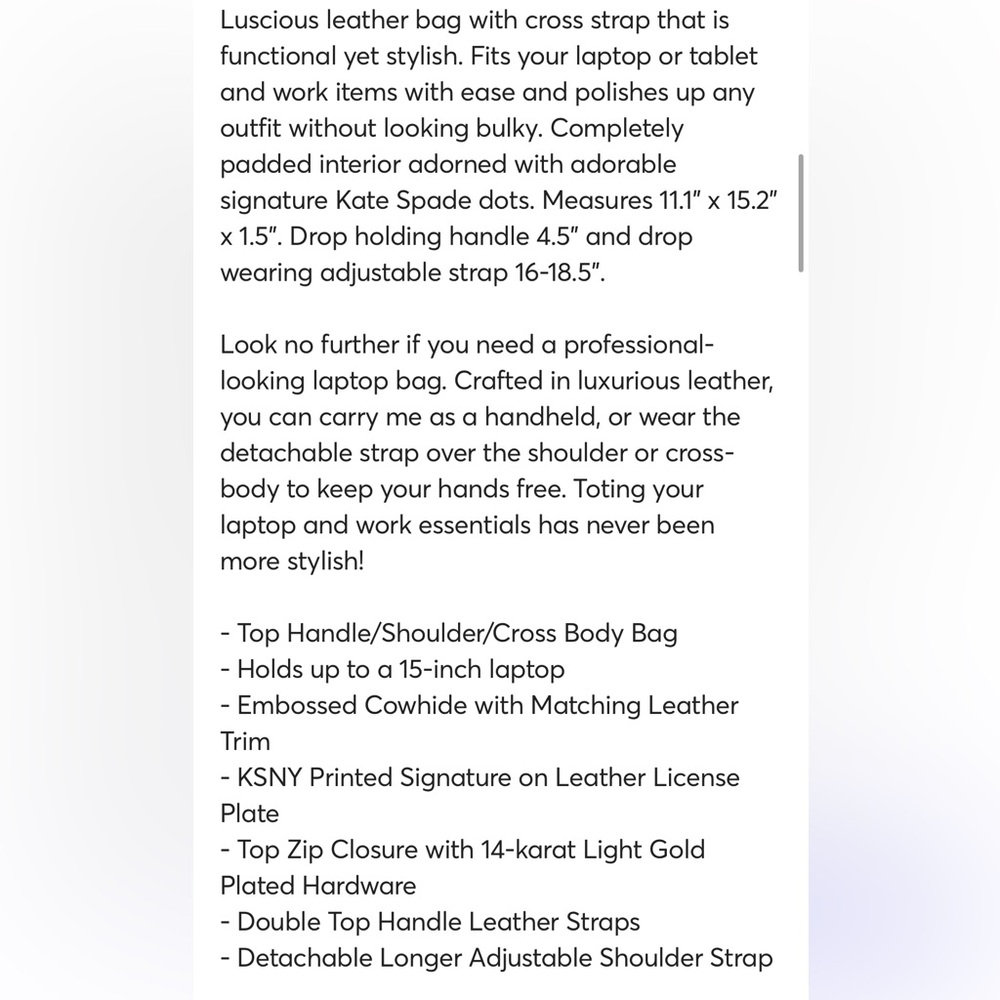 Luscious leather bag with cross strap that is functional yet stylish. Fits your laptop or tablet and work items with ease and polishes up any outfit without looking bulky. Completely padded interior adorned with adorable signature Kate Spade dots. Measures 11.1" x 15.2" x 1.5". Drop holding handle 4.5" and drop wearing adjustable strap 16-18.5".

Look no further if you need a professional-looking laptop bag. Crafted in luxurious leather, you can carry me as a handheld, or wear the detachable strap over the shoulder or cross-body to keep your hands free. Toting your laptop and work essentials has never been more stylish!

- Top Handle/Shoulder/Cross Body Bag
- Holds up to a 15-inch laptop
- Embossed Cowhide with Matching Leather Trim
- KSNY Printed Signature on Leather License Plate
- Top Zip Closure with 14-karat Light Gold Plated Hardware
- Double Top Handle Leather Straps
- Detachable Longer Adjustable Shoulder Strap